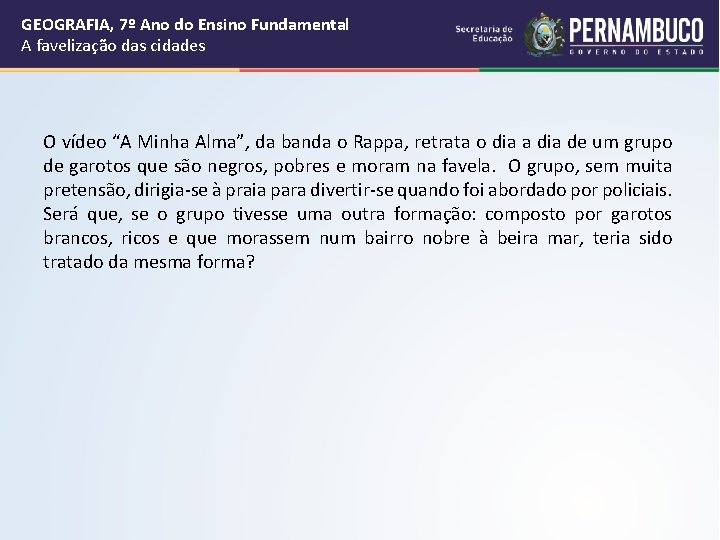 GEOGRAFIA, 7º Ano do Ensino Fundamental
A favelização das cidades

Secretaria de
Educação

PERNAMBUCO
GOVERNO DO ESTADO

O vídeo "A Minha Alma", da banda o Rappa, retrata o dia a dia de um grupo de garotos que são negros, pobres e moram na favela. O grupo, sem muita pretensão, dirigia-se à praia para divertir-se quando foi abordado por policiais. Será que, se o grupo tivesse uma outra formação: composto por garotos brancos, ricos e que morassem num bairro nobre à beira mar, teria sido tratado da mesma forma?